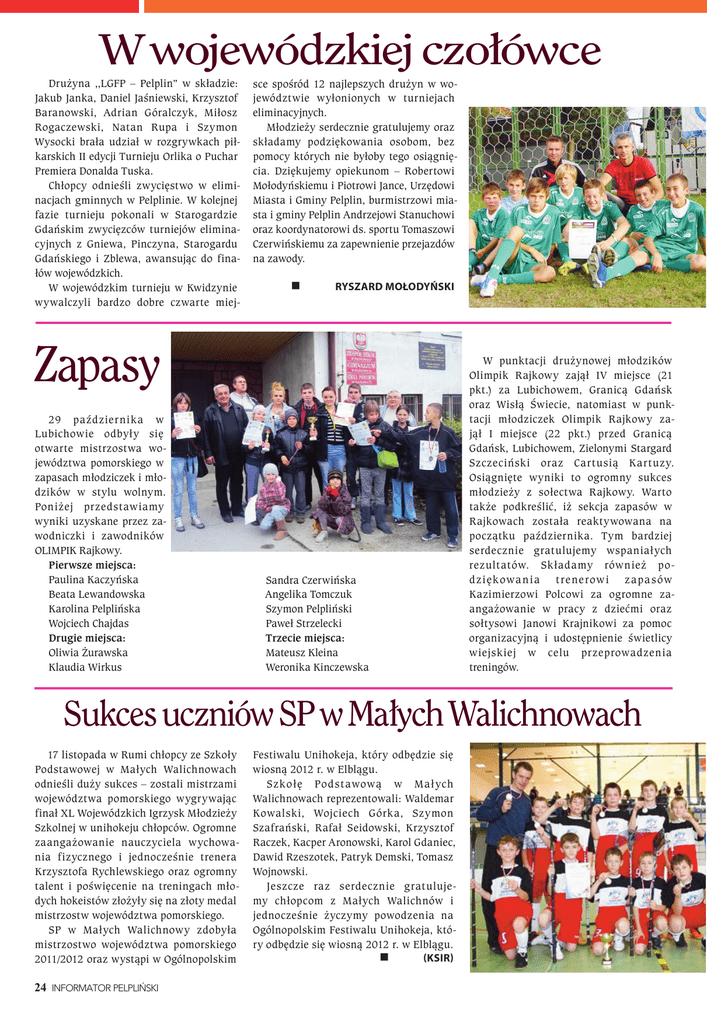 W wojewódzkiej czołówce

Drużyna „LGFP – Pelplin" w składzie: Jakub Janka, Daniel Jaśniewski, Krzysztof Baranowski, Adrian Góralczyk, Miłosz Rogaczewski, Natan Rupa i Szymon Wysocki brała udział w rozgrywkach piłkarskich II edycji Turnieju Orlika o Puchar Premiera Donalda Tuska.

Chłopcy odnieśli zwycięstwo w eliminacjach gminnych w Pelplinie. W kolejnej fazie turnieju pokonali w Starogardzie Gdańskim zwycięzców turniejów eliminacyjnych z Gniewa, Pinczyna, Starogardu Gdańskiego i Zblewa, awansując do finałów wojewódzkich.

W wojewódzkim turnieju w Kwidzynie wywalczyli bardzo dobre czwarte miejsce spośród 12 najlepszych drużyn w województwie wyłonionych w turniejach eliminacyjnych.

Młodzieży serdecznie gratulujemy oraz składamy podziękowania osobom, bez pomocy których nie byłoby tego osiągnięcia. Dziękujemy opiekunom – Robertowi Mołodyńskiemu i Piotrowi Jance, Urzędowi Miasta i Gminy Pelplin, burmistrzowi miasta i gminy Pelplin Andrzejowi Stanuchowi oraz koordynatorowi ds. sportu Tomaszowi Czerwińskiemu za zapewnienie przejazdów na zawody.

RYSZARD MOŁODYŃSKI

Zapasy

29 października w Lubichowie odbyły się otwarte mistrzostwa województwa pomorskiego w zapasach młodziczek i młodzików w stylu wolnym. Poniżej przedstawiamy wyniki uzyskane przez zawodniczki i zawodników OLIMPIK Rajkowy.

Pierwsze miejsca:
Paulina Kaczyńska
Beata Lewandowska
Karolina Pelplińska
Wojciech Chajdas
Drugie miejsca:
Oliwia Żurawska
Klaudia Wirkus
Sandra Czerwińska
Angelika Tomczuk
Szymon Pelpliński
Paweł Strzelecki
Trzecie miejsca:
Mateusz Kleina
Weronika Kinczewska

W punktacji drużynowej młodzików Olimpik Rajkowy zajął IV miejsce (21 pkt.) za Lubichowem, Granicą Gdańsk oraz Wisłą Świecie, natomiast w punktacji młodziczek Olimpik Rajkowy zajął I miejsce (22 pkt.) przed Granicą Gdańsk, Lubichowem, Zielonymi Stargard Szczeciński oraz Cartusią Kartuzy. Osiągnięte wyniki to ogromny sukces młodzieży z sołectwa Rajkowy. Warto także podkreślić, iż sekcja zapasów w Rajkowach została reaktywowana na początku października. Tym bardziej serdecznie gratulujemy wspaniałych rezultatów. Składamy również podziękowania trenerowi zapasów Kazimierzowi Polcowi za ogromne zaangażowanie w pracy z dziećmi oraz sołtysowi Janowi Krajnikowi za pomoc organizacyjną i udostępnienie świetlicy wiejskiej w celu przeprowadzenia treningów.

Sukces uczniów SP w Małych Walichnowach

17 listopada w Rumi chłopcy ze Szkoły Podstawowej w Małych Walichnowach odnieśli duży sukces – zostali mistrzami województwa pomorskiego wygrywając finał XL Wojewódzkich Igrzysk Młodzieży Szkolnej w unihokeju chłopców. Ogromne zaangażowanie nauczyciela wychowania fizycznego i jednocześnie trenera Krzysztofa Rychlewskiego oraz ogromny talent i poświęcenie na treningach młodych hokeistów złożyły się na złoty medal mistrzostw województwa pomorskiego.

SP w Małych Walichnowy zdobyła mistrzostwo województwa pomorskiego 2011/2012 oraz wystąpi w Ogólnopolskim Festiwalu Unihokeja, który odbędzie się wiosną 2012 r. w Elblągu.

Szkołę Podstawową w Małych Walichnowach reprezentowali: Waldemar Kowalski, Wojciech Górka, Szymon Szafrański, Rafał Seidowski, Krzysztof Raczek, Kacper Aronowski, Karol Gdaniec, Dawid Rzeszotek, Patryk Demski, Tomasz Wojnowski.

Jeszcze raz serdecznie gratulujemy chłopcom z Małych Walichnów i jednocześnie życzymy powodzenia na Ogólnopolskim Festiwalu Unihokeja, który odbędzie się wiosną 2012 r. w Elblągu.

(KSIR)

24 INFORMATOR PELPLIŃSKI